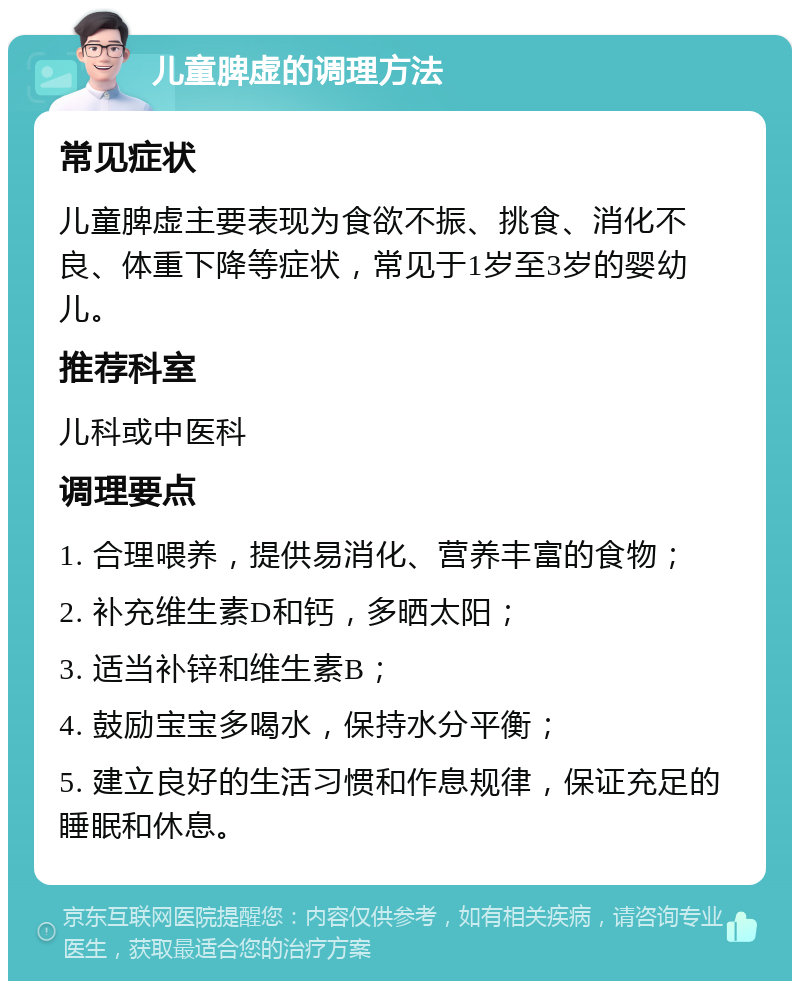 儿童脾虚的调理方法

常见症状

儿童脾虚主要表现为食欲不振、挑食、消化不良、体重下降等症状，常见于1岁至3岁的婴幼儿。

推荐科室

儿科或中医科

调理要点

1. 合理喂养，提供易消化、营养丰富的食物；

2. 补充维生素D和钙，多晒太阳；

3. 适当补锌和维生素B；

4. 鼓励宝宝多喝水，保持水分平衡；

5. 建立良好的生活习惯和作息规律，保证充足的睡眠和休息。

京东互联网医院提醒您：内容仅供参考，如有相关疾病，请咨询专业医生，获取最适合您的治疗方案